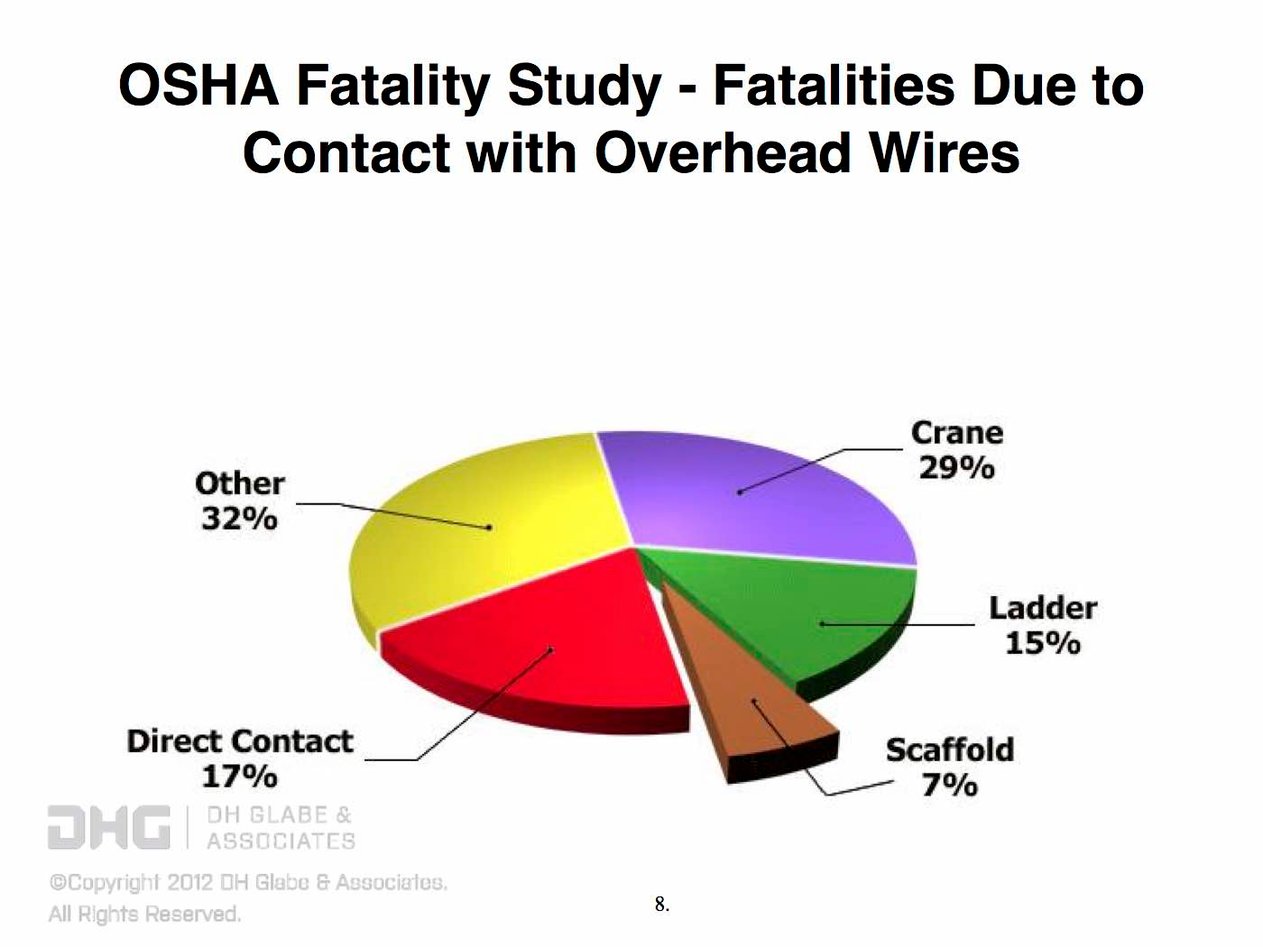 OSHA Fatality Study - Fatalities Due to Contact with Overhead Wires

Other
32%

Crane
29%

Ladder
15%

Scaffold
7%

Direct Contact
17%

DHG | DH GLABE & ASSOCIATES

©Copyright 2012 DH Glabe & Associates. All Rights Reserved.

8.